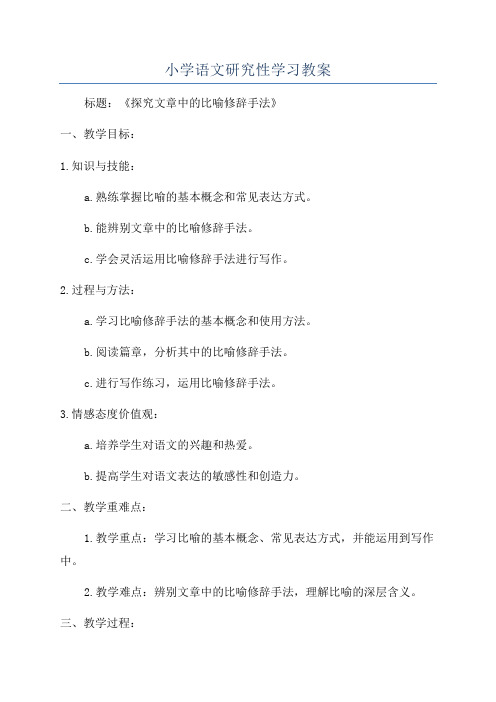 小学语文研究性学习教案

标题：《探究文章中的比喻修辞手法》

一、教学目标：

1.知识与技能：

a.熟练掌握比喻的基本概念和常见表达方式。

b.能辨别文章中的比喻修辞手法。

c.学会灵活运用比喻修辞手法进行写作。

2.过程与方法：

a.学习比喻修辞手法的基本概念和使用方法。

b.阅读篇章，分析其中的比喻修辞手法。

c.进行写作练习，运用比喻修辞手法。

3.情感态度价值观：

a.培养学生对语文的兴趣和热爱。

b.提高学生对语文表达的敏感性和创造力。

二、教学重难点：

1.教学重点：学习比喻的基本概念、常见表达方式，并能运用到写作中。

2.教学难点：辨别文章中的比喻修辞手法，理解比喻的深层含义。

三、教学过程：